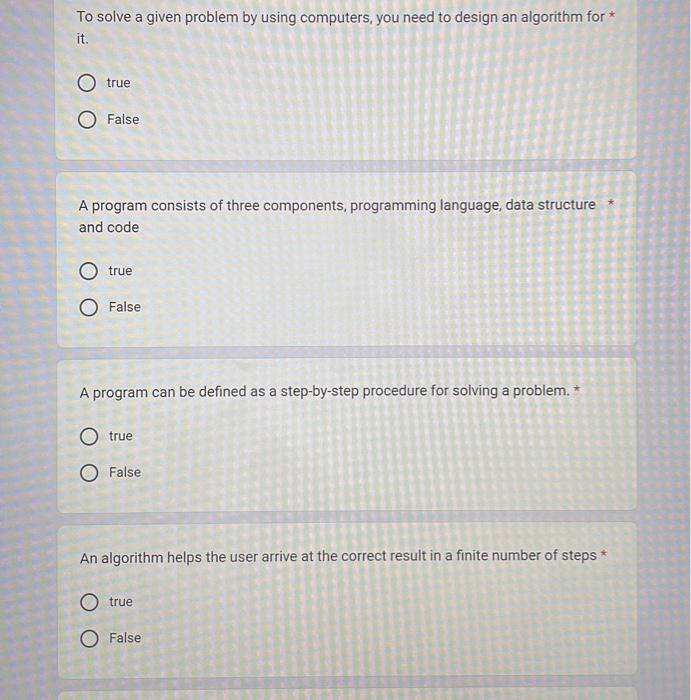 To solve a given problem by using computers, you need to design an algorithm for it. *

true

False

A program consists of three components, programming language, data structure and code *

true

False

A program can be defined as a step-by-step procedure for solving a problem. *

true

False

An algorithm helps the user arrive at the correct result in a finite number of steps *

true

False